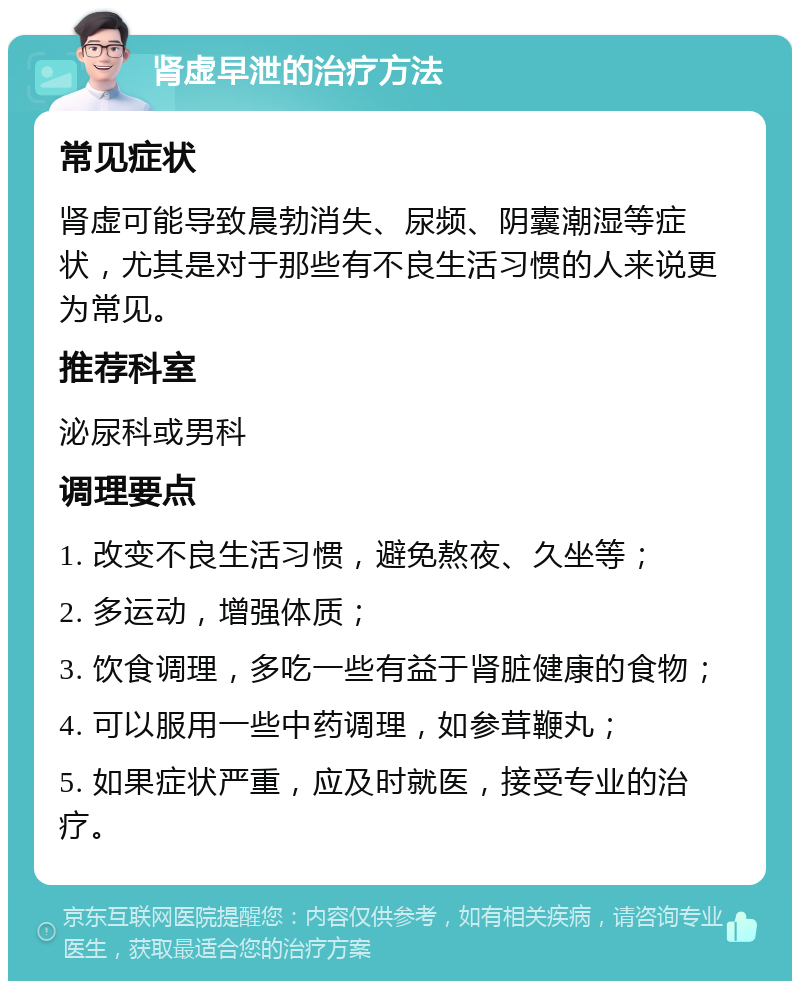 肾虚早泄的治疗方法

常见症状

肾虚可能导致晨勃消失、尿频、阴囊潮湿等症状，尤其是对于那些有不良生活习惯的人来说更为常见。

推荐科室

泌尿科或男科

调理要点

1. 改变不良生活习惯，避免熬夜、久坐等；

2. 多运动，增强体质；

3. 饮食调理，多吃一些有益于肾脏健康的食物；

4. 可以服用一些中药调理，如参茸鞭丸；

5. 如果症状严重，应及时就医，接受专业的治疗。

京东互联网医院提醒您：内容仅供参考，如有相关疾病，请咨询专业医生，获取最适合您的治疗方案